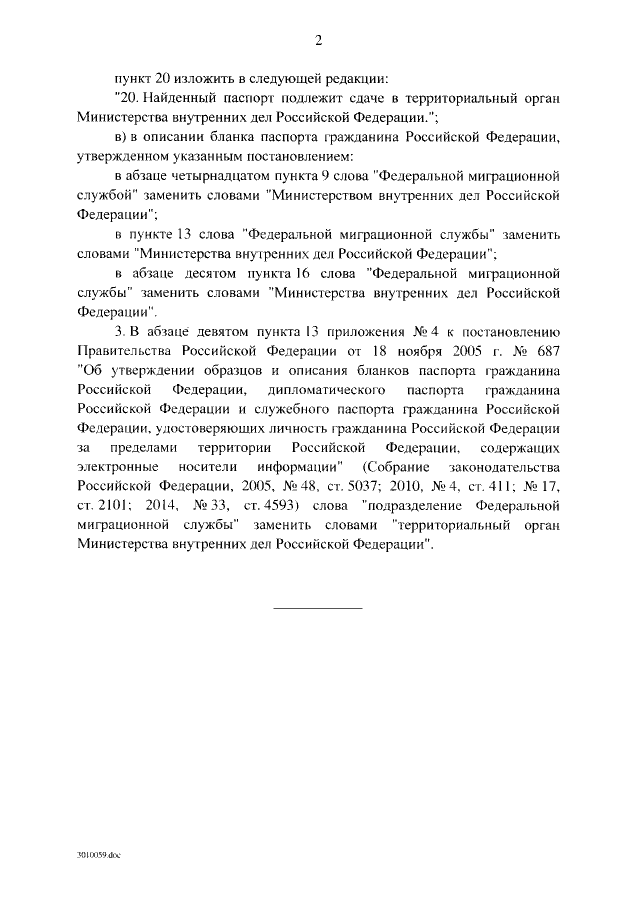 2

пункт 20 изложить в следующей редакции:

"20. Найденный паспорт подлежит сдаче в территориальный орган Министерства внутренних дел Российской Федерации.";

в) в описании бланка паспорта гражданина Российской Федерации, утвержденном указанным постановлением:

в абзаце четырнадцатом пункта 9 слова "Федеральной миграционной службой" заменить словами "Министерством внутренних дел Российской Федерации";

в пункте 13 слова "Федеральной миграционной службы" заменить словами "Министерства внутренних дел Российской Федерации";

в абзаце десятом пункта 16 слова "Федеральной миграционной службы" заменить словами "Министерства внутренних дел Российской Федерации".

3. В абзаце девятом пункта 13 приложения № 4 к постановлению Правительства Российской Федерации от 18 ноября 2005 г. № 687 "Об утверждении образцов и описания бланков паспорта гражданина Российской Федерации, дипломатического паспорта гражданина Российской Федерации и служебного паспорта гражданина Российской Федерации, удостоверяющих личность гражданина Российской Федерации за пределами территории Российской Федерации, содержащих электронные носители информации" (Собрание законодательства Российской Федерации, 2005, № 48, ст. 5037; 2010, № 4, ст. 411; № 17, ст. 2101; 2014, № 33, ст. 4593) слова "подразделение Федеральной миграционной службы" заменить словами "территориальный орган Министерства внутренних дел Российской Федерации".

3010059.doc